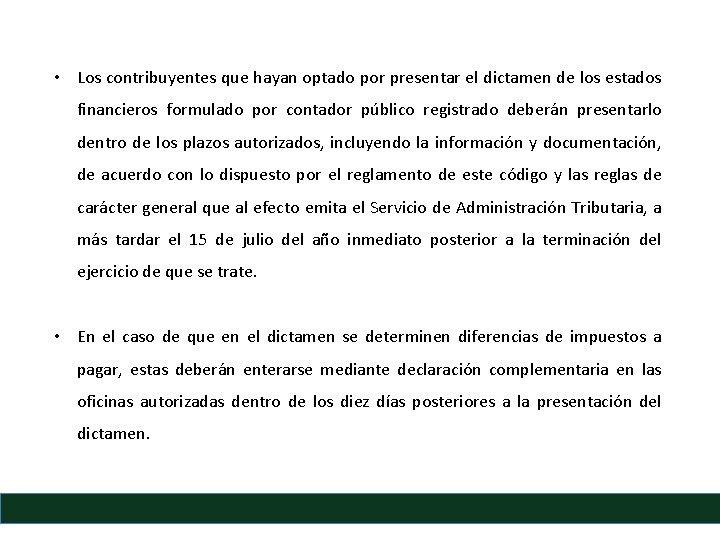 • Los contribuyentes que hayan optado por presentar el dictamen de los estados financieros formulado por contador público registrado deberán presentarlo dentro de los plazos autorizados, incluyendo la información y documentación, de acuerdo con lo dispuesto por el reglamento de este código y las reglas de carácter general que al efecto emita el Servicio de Administración Tributaria, a más tardar el 15 de julio del año inmediato posterior a la terminación del ejercicio de que se trate.

• En el caso de que en el dictamen se determinen diferencias de impuestos a pagar, estas deberán enterarse mediante declaración complementaria en las oficinas autorizadas dentro de los diez días posteriores a la presentación del dictamen.